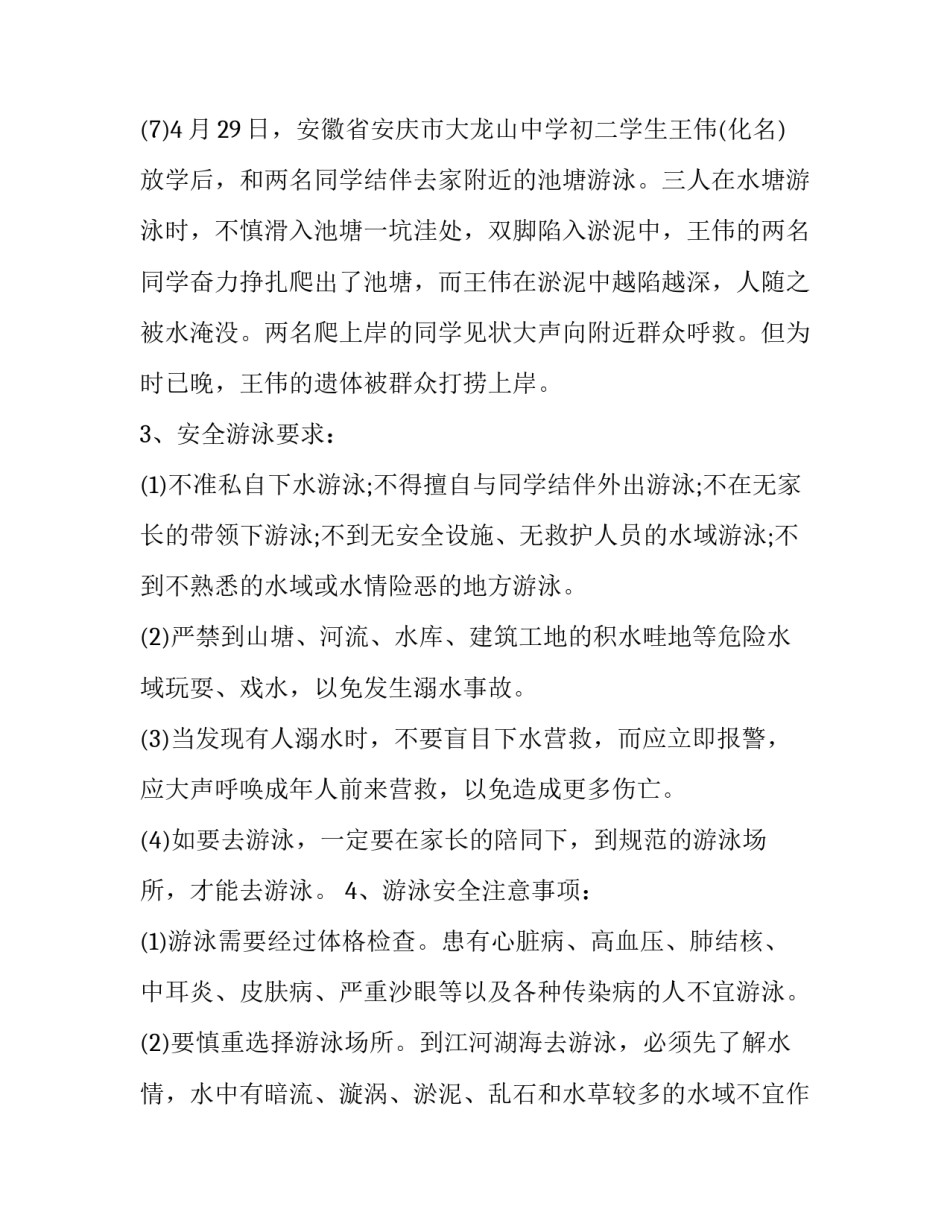 (7)4 月 29 日，安徽省安庆市大龙山中学初二学生王伟(化名)放学后，和两名同学结伴去家附近的池塘游泳。三人在水塘游泳时，不慎滑入池塘一坑洼处，双脚陷入淤泥中，王伟的两名同学奋力挣扎爬出了池塘，而王伟在淤泥中越陷越深，人随之被水淹没。两名爬上岸的同学见状大声向附近群众呼救。但为时已晚，王伟的遗体被群众打捞上岸。

3、安全游泳要求：

(1)不准私自下水游泳;不得擅自与同学结伴外出游泳;不在无家长的带领下游泳;不到无安全设施、无救护人员的水域游泳;不到不熟悉的水域或水情险恶的地方游泳。

(2)严禁到山塘、河流、水库、建筑工地的积水畦地等危险水域玩耍、戏水，以免发生溺水事故。

(3)当发现有人溺水时，不要盲目下水营救，而应立即报警，应大声呼唤成年人前来营救，以免造成更多伤亡。

(4)如要去游泳，一定要在家长的陪同下，到规范的游泳场所，才能去游泳。 4、游泳安全注意事项：

(1)游泳需要经过体格检查。患有心脏病、高血压、肺结核、中耳炎、皮肤病、严重沙眼等以及各种传染病的人不宜游泳。

(2)要慎重选择游泳场所。到江河湖海去游泳，必须先了解水情，水中有暗流、漩涡、淤泥、乱石和水草较多的水域不宜作